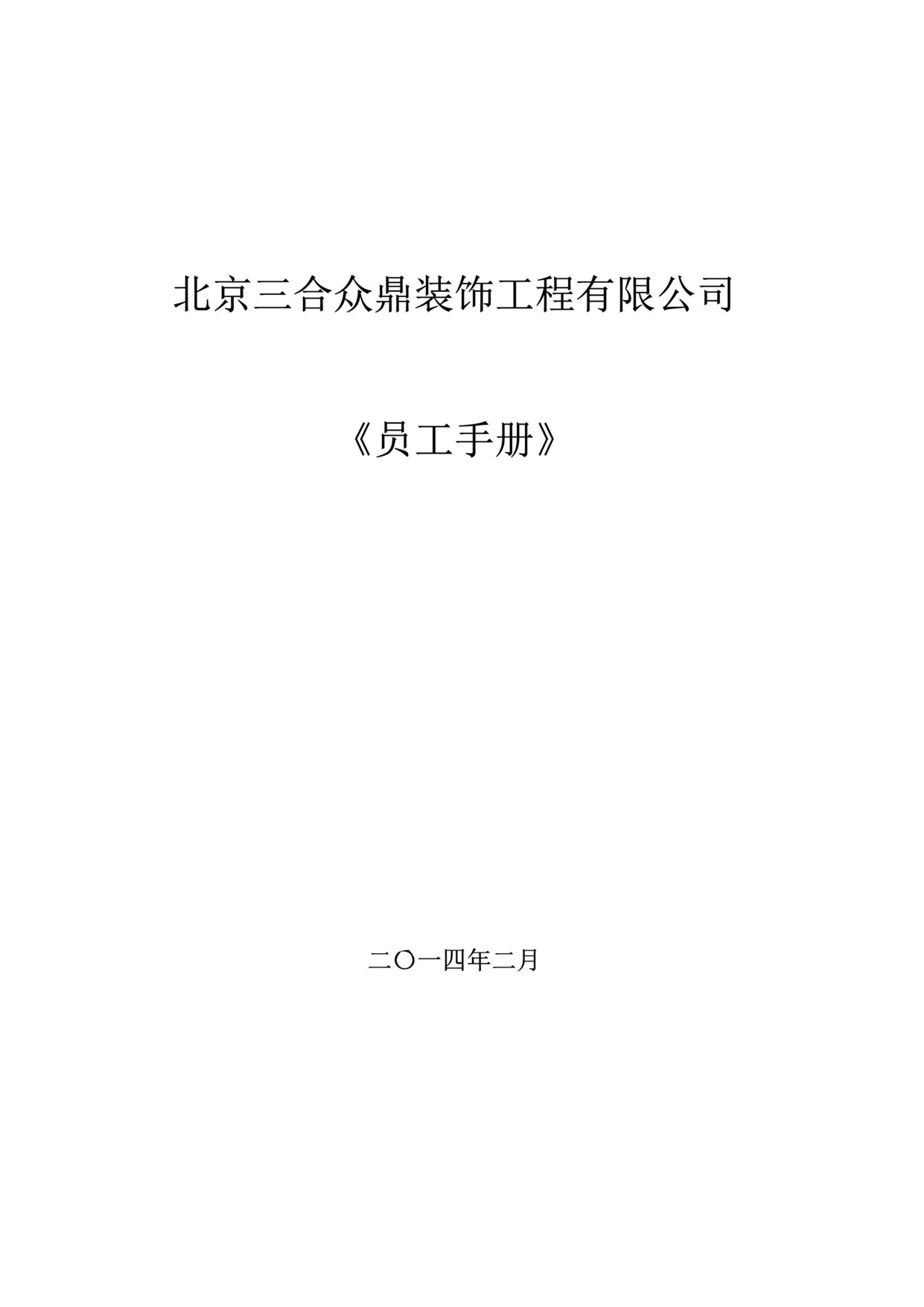 北京三合众鼎装饰工程有限公司

《员工手册》

二〇一四年二月